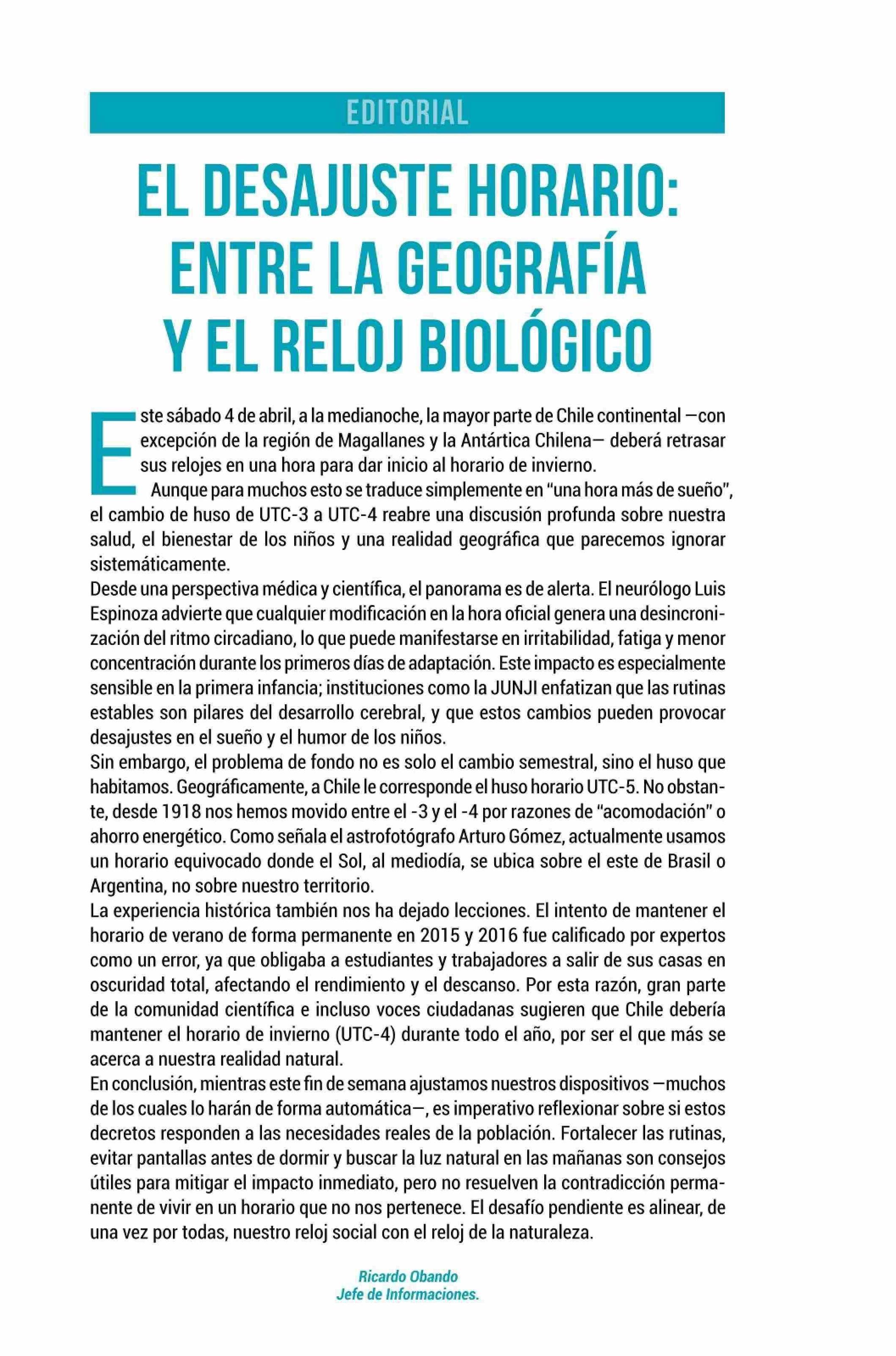 EDITORIAL

EL DESAJUSTE HORARIO: ENTRE LA GEOGRAFÍA Y EL RELOJ BIOLÓGICO

Este sábado 4 de abril, a la medianoche, la mayor parte de Chile continental —con excepción de la región de Magallanes y la Antártica Chilena— deberá retrasar sus relojes en una hora para dar inicio al horario de invierno.

Aunque para muchos esto se traduce simplemente en "una hora más de sueño", el cambio de huso de UTC-3 a UTC-4 reabre una discusión profunda sobre nuestra salud, el bienestar de los niños y una realidad geográfica que parecemos ignorar sistemáticamente.

Desde una perspectiva médica y científica, el panorama es de alerta. El neurólogo Luis Espinoza advierte que cualquier modificación en la hora oficial genera una desincronización del ritmo circadiano, lo que puede manifestarse en irritabilidad, fatiga y menor concentración durante los primeros días de adaptación. Este impacto es especialmente sensible en la primera infancia; instituciones como la JUNJI enfatizan que las rutinas estables son pilares del desarrollo cerebral, y que estos cambios pueden provocar desajustes en el sueño y el humor de los niños.

Sin embargo, el problema de fondo no es solo el cambio semestral, sino el huso que habitamos. Geográficamente, a Chile le corresponde el huso horario UTC-5. No obstante, desde 1918 nos hemos movido entre el -3 y el -4 por razones de "acomodación" o ahorro energético. Como señala el astrofotógrafo Arturo Gómez, actualmente usamos un horario equivocado donde el Sol, al mediodía, se ubica sobre el este de Brasil o Argentina, no sobre nuestro territorio.

La experiencia histórica también nos ha dejado lecciones. El intento de mantener el horario de verano de forma permanente en 2015 y 2016 fue calificado por expertos como un error, ya que obligaba a estudiantes y trabajadores a salir de sus casas en oscuridad total, afectando el rendimiento y el descanso. Por esta razón, gran parte de la comunidad científica e incluso voces ciudadanas sugieren que Chile debería mantener el horario de invierno (UTC-4) durante todo el año, por ser el que más se acerca a nuestra realidad natural.

En conclusión, mientras este fin de semana ajustamos nuestros dispositivos —muchos de los cuales lo harán de forma automática—, es imperativo reflexionar sobre si estos decretos responden a las necesidades reales de la población. Fortalecer las rutinas, evitar pantallas antes de dormir y buscar la luz natural en las mañanas son consejos útiles para mitigar el impacto inmediato, pero no resuelven la contradicción permanente de vivir en un horario que no nos pertenece. El desafío pendiente es alinear, de una vez por todas, nuestro reloj social con el reloj de la naturaleza.

Ricardo Obando
Jefe de Informaciones.